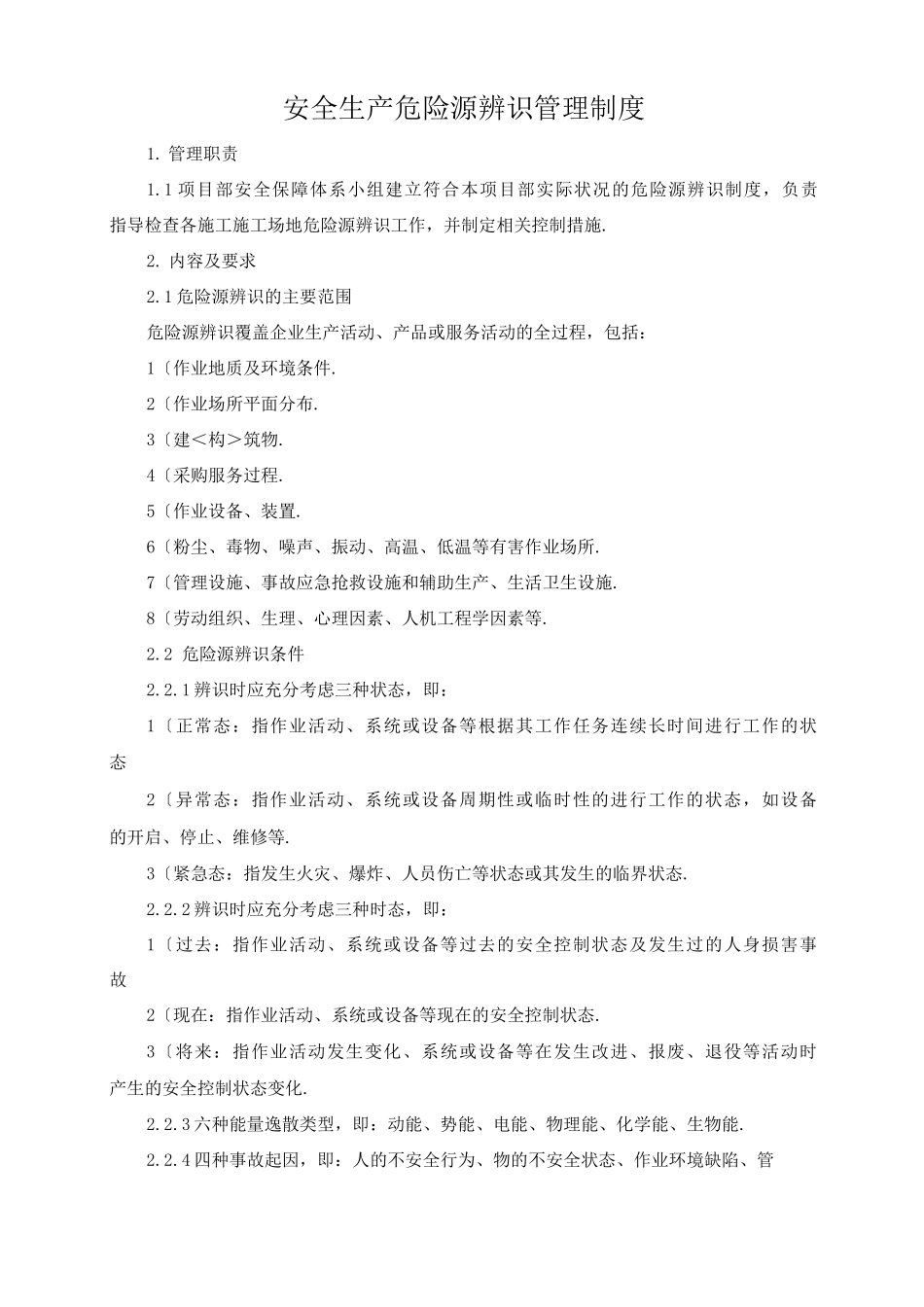 安全生产危险源辨识管理制度

1. 管理职责

1.1 项目部安全保障体系小组建立符合本项目部实际状况的危险源辨识制度，负责指导检查各施工施工场地危险源辨识工作，并制定相关控制措施.

2. 内容及要求

2.1 危险源辨识的主要范围

危险源辨识覆盖企业生产活动、产品或服务活动的全过程，包括：

1〔作业地质及环境条件.

2〔作业场所平面分布.

3〔建<构>筑物.

4〔采购服务过程.

5〔作业设备、装置.

6〔粉尘、毒物、噪声、振动、高温、低温等有害作业场所.

7〔管理设施、事故应急抢救设施和辅助生产、生活卫生设施.

8〔劳动组织、生理、心理因素、人机工程学因素等.

2.2 危险源辨识条件

2.2.1 辨识时应充分考虑三种状态，即：

1〔正常态：指作业活动、系统或设备等根据其工作任务连续长时间进行工作的状态

2〔异常态：指作业活动、系统或设备周期性或临时性的进行工作的状态，如设备的开启、停止、维修等.

3〔紧急态：指发生火灾、爆炸、人员伤亡等状态或其发生的临界状态.

2.2.2 辨识时应充分考虑三种时态，即：

1〔过去：指作业活动、系统或设备等过去的安全控制状态及发生过的人身损害事故

2〔现在：指作业活动、系统或设备等现在的安全控制状态.

3〔将来：指作业活动发生变化、系统或设备等在发生改进、报废、退役等活动时产生的安全控制状态变化.

2.2.3 六种能量逸散类型，即：动能、势能、电能、物理能、化学能、生物能.

2.2.4 四种事故起因，即：人的不安全行为、物的不安全状态、作业环境缺陷、管